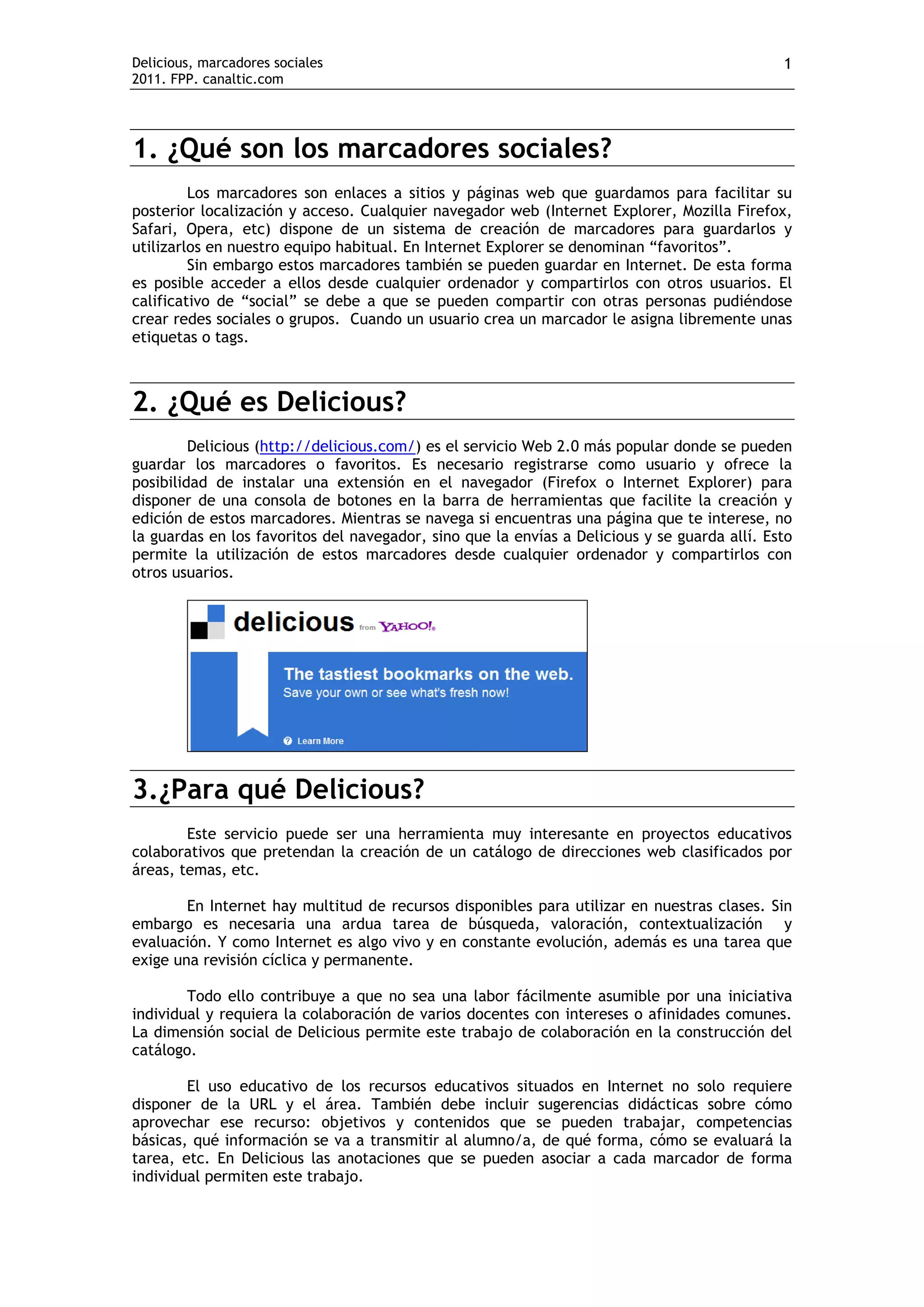 Delicious, marcadores sociales
2011. FPP. canaltic.com
1

1. ¿Qué son los marcadores sociales?

Los marcadores son enlaces a sitios y páginas web que guardamos para facilitar su posterior localización y acceso. Cualquier navegador web (Internet Explorer, Mozilla Firefox, Safari, Opera, etc) dispone de un sistema de creación de marcadores para guardarlos y utilizarlos en nuestro equipo habitual. En Internet Explorer se denominan “favoritos”.
Sin embargo estos marcadores también se pueden guardar en Internet. De esta forma es posible acceder a ellos desde cualquier ordenador y compartirlos con otros usuarios. El calificativo de “social” se debe a que se pueden compartir con otras personas pudiéndose crear redes sociales o grupos. Cuando un usuario crea un marcador le asigna libremente unas etiquetas o tags.

2. ¿Qué es Delicious?

Delicious (http://delicious.com/) es el servicio Web 2.0 más popular donde se pueden guardar los marcadores o favoritos. Es necesario registrarse como usuario y ofrece la posibilidad de instalar una extensión en el navegador (Firefox o Internet Explorer) para disponer de una consola de botones en la barra de herramientas que facilite la creación y edición de estos marcadores. Mientras se navega si encuentras una página que te interese, no la guardas en los favoritos del navegador, sino que la envías a Delicious y se guarda allí. Esto permite la utilización de estos marcadores desde cualquier ordenador y compartirlos con otros usuarios.

delicious from YAHOO!

The tastiest bookmarks on the web.
Save your own or see what's fresh now!

Learn More

3.¿Para qué Delicious?

Este servicio puede ser una herramienta muy interesante en proyectos educativos colaborativos que pretendan la creación de un catálogo de direcciones web clasificados por áreas, temas, etc.

En Internet hay multitud de recursos disponibles para utilizar en nuestras clases. Sin embargo es necesaria una ardua tarea de búsqueda, valoración, contextualización y evaluación. Y como Internet es algo vivo y en constante evolución, además es una tarea que exige una revisión cíclica y permanente.

Todo ello contribuye a que no sea una labor fácilmente asumible por una iniciativa individual y requiera la colaboración de varios docentes con intereses o afinidades comunes. La dimensión social de Delicious permite este trabajo de colaboración en la construcción del catálogo.

El uso educativo de los recursos educativos situados en Internet no solo requiere disponer de la URL y el área. También debe incluir sugerencias didácticas sobre cómo aprovechar ese recurso: objetivos y contenidos que se pueden trabajar, competencias básicas, qué información se va a transmitir al alumno/a, de qué forma, cómo se evaluará la tarea, etc. En Delicious las anotaciones que se pueden asociar a cada marcador de forma individual permiten este trabajo.